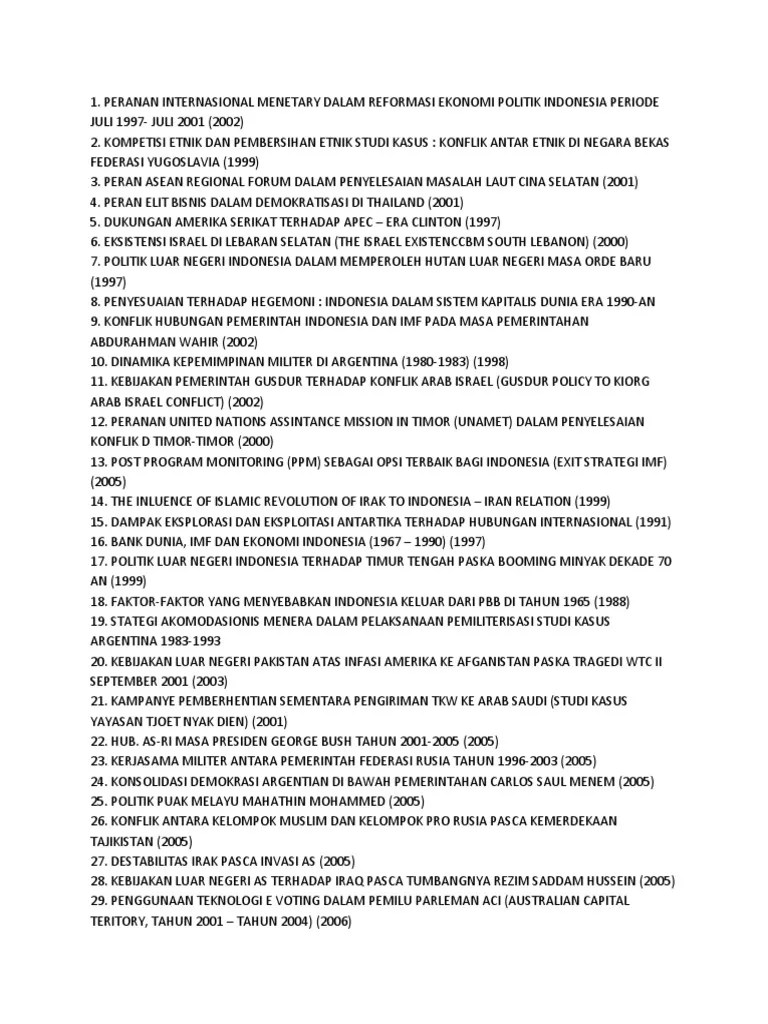 1. PERANAN INTERNASIONAL MENETARY DALAM REFORMASI EKONOMI POLITIK INDONESIA PERIODE JULI 1997- JULI 2001 (2002)
2. KOMPETISI ETNIK DAN PEMBERSIHAN ETNIK STUDI KASUS : KONFLIK ANTAR ETNIK DI NEGARA BEKAS FEDERASI YUGOSLAVIA (1999)
3. PERAN ASEAN REGIONAL FORUM DALAM PENYELESAIAN MASALAH LAUT CINA SELATAN (2001)
4. PERAN ELIT BISNIS DALAM DEMOKRATISASI DI THAILAND (2001)
5. DUKUNGAN AMERIKA SERIKAT TERHADAP APEC – ERA CLINTON (1997)
6. EKSISTENSI ISRAEL DI LEBARAN SELATAN (THE ISRAEL EXISTENCCBM SOUTH LEBANON) (2000)
7. POLITIK LUAR NEGERI INDONESIA DALAM MEMPEROLEH HUTAN LUAR NEGERI MASA ORDE BARU (1997)
8. PENYESUAIAN TERHADAP HEGEMONI : INDONESIA DALAM SISTEM KAPITALIS DUNIA ERA 1990-AN
9. KONFLIK HUBUNGAN PEMERINTAH INDONESIA DAN IMF PADA MASA PEMERINTAHAN ABDURAHMAN WAHIR (2002)
10. DINAMIKA KEPEMIMPINAN MILITER DI ARGENTINA (1980-1983) (1998)
11. KEBIJAKAN PEMERINTAH GUSDUR TERHADAP KONFLIK ARAB ISRAEL (GUSDUR POLICY TO KIORG ARAB ISRAEL CONFLICT) (2002)
12. PERANAN UNITED NATIONS ASSINTANCE MISSION IN TIMOR (UNAMET) DALAM PENYELESAIAN KONFLIK D TIMOR-TIMOR (2000)
13. POST PROGRAM MONITORING (PPM) SEBAGAI OPSI TERBAIK BAGI INDONESIA (EXIT STRATEGI IMF) (2005)
14. THE INLUENCE OF ISLAMIC REVOLUTION OF IRAK TO INDONESIA – IRAN RELATION (1999)
15. DAMPAK EKSPLORASI DAN EKSPLOITASI ANTARTIKA TERHADAP HUBUNGAN INTERNASIONAL (1991)
16. BANK DUNIA, IMF DAN EKONOMI INDONESIA (1967 – 1990) (1997)
17. POLITIK LUAR NEGERI INDONESIA TERHADAP TIMUR TENGAH PASKA BOOMING MINYAK DEKADE 70 AN (1999)
18. FAKTOR-FAKTOR YANG MENYEBABKAN INDONESIA KELUAR DARI PBB DI TAHUN 1965 (1988)
19. STATEGI AKOMODASIONIS MENERA DALAM PELAKSANAAN PEMILITERISASI STUDI KASUS ARGENTINA 1983-1993
20. KEBIJAKAN LUAR NEGERI PAKISTAN ATAS INFASI AMERIKA KE AFGANISTAN PASKA TRAGEDI WTC II SEPTEMBER 2001 (2003)
21. KAMPANYE PEMBERHENTIAN SEMENTARA PENGIRIMAN TKW KE ARAB SAUDI (STUDI KASUS YAYASAN TJOET NYAK DIEN) (2001)
22. HUB. AS-RI MASA PRESIDEN GEORGE BUSH TAHUN 2001-2005 (2005)
23. KERJASAMA MILITER ANTARA PEMERINTAH FEDERASI RUSIA TAHUN 1996-2003 (2005)
24. KONSOLIDASI DEMOKRASI ARGENTIAN DI BAWAH PEMERINTAHAN CARLOS SAUL MENEM (2005)
25. POLITIK PUAK MELAYU MAHATHIN MOHAMMED (2005)
26. KONFLIK ANTARA KELOMPOK MUSLIM DAN KELOMPOK PRO RUSIA PASCA KEMERDEKAAN TAJIKISTAN (2005)
27. DESTABILITAS IRAK PASCA INVASI AS (2005)
28. KEBIJAKAN LUAR NEGERI AS TERHADAP IRAQ PASCA TUMBANGNYA REZIM SADDAM HUSSEIN (2005)
29. PENGGUNAAN TEKNOLOGI E VOTING DALAM PEMILU PARLEMAN ACI (AUSTRALIAN CAPITAL TERITORY, TAHUN 2001 – TAHUN 2004) (2006)